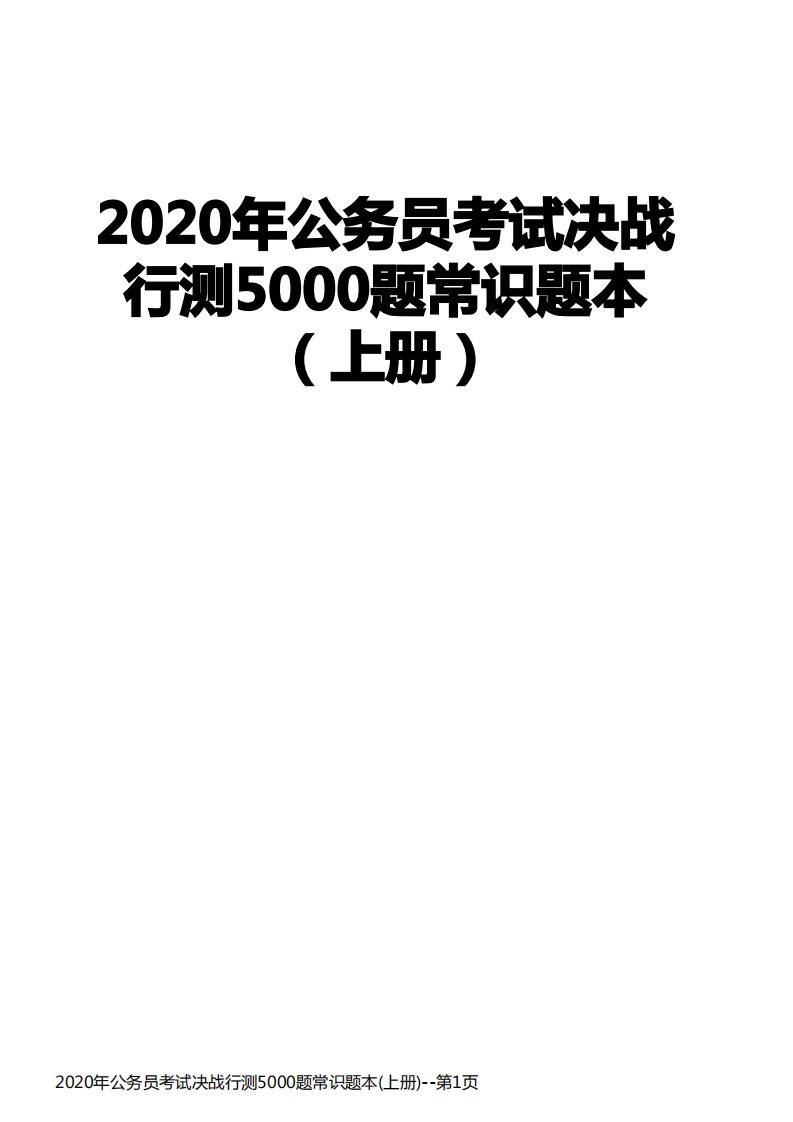 2020年公务员考试决战行测5000题常识题本（上册）

2020年公务员考试决战行测5000题常识题本(上册)--第1页